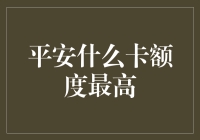 平安什么卡额度最高